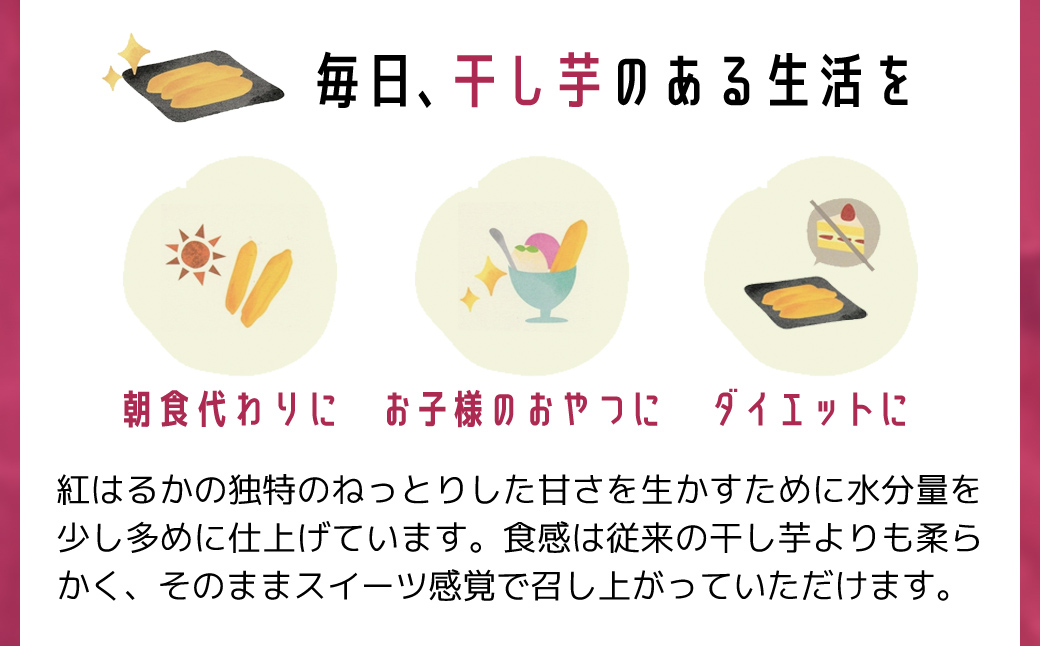 毎日、干し芋のある生活を

朝食代わりに

お子様のおやつに

ダイエットに

紅はるかの独特のねっとりした甘さを生かすために水分量を少し多めに仕上げています。食感は従来の干し芋よりも柔らかく、そのままスイーツ感覚で召し上がっていただけます。